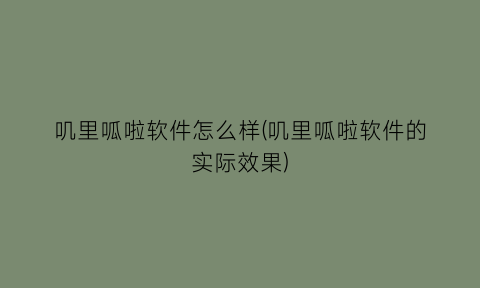 叽里呱啦软件怎么样(叽里呱啦软件的实际效果)